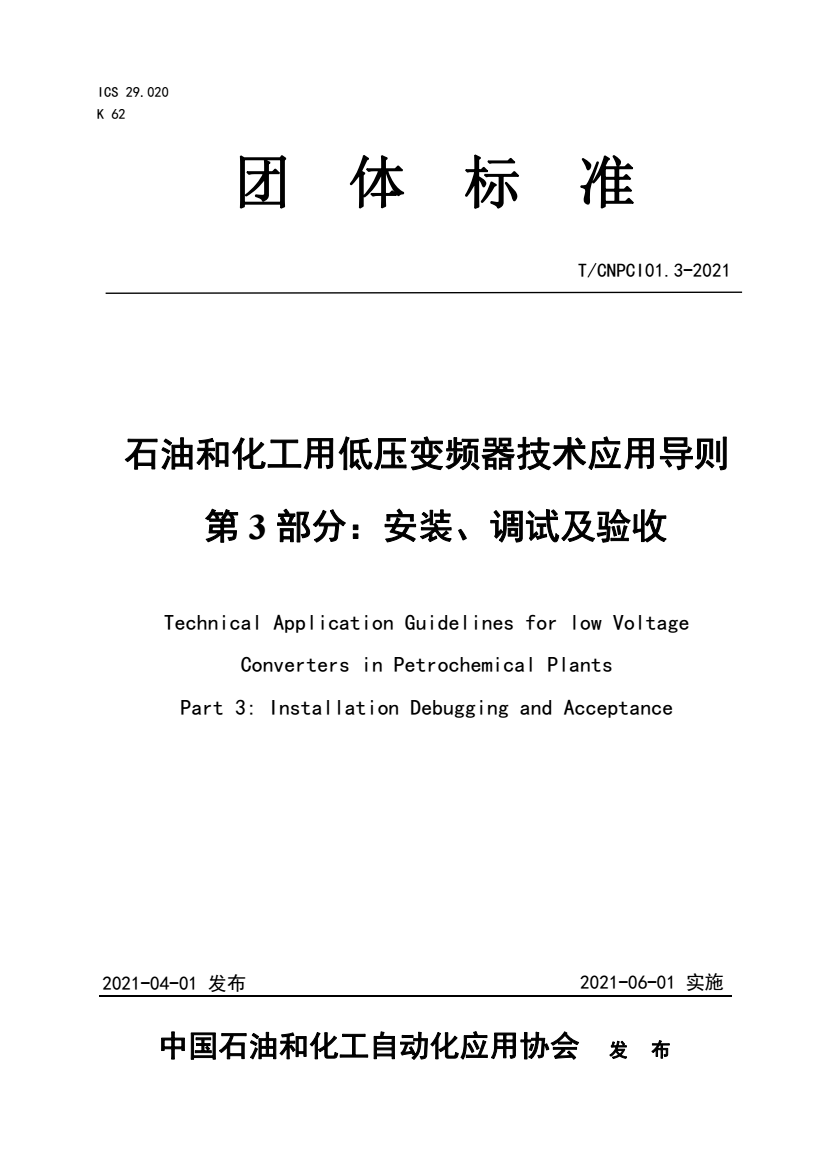 ICS 29.020
K 62

团 体 标 准

T/CNPCI01.3-2021

石油和化工用低压变频器技术应用导则
第 3 部分：安装、调试及验收

Technical Application Guidelines for low Voltage Converters in Petrochemical Plants
Part 3: Installation Debugging and Acceptance

2021-04-01 发布

2021-06-01 实施

中国石油和化工自动化应用协会 发 布